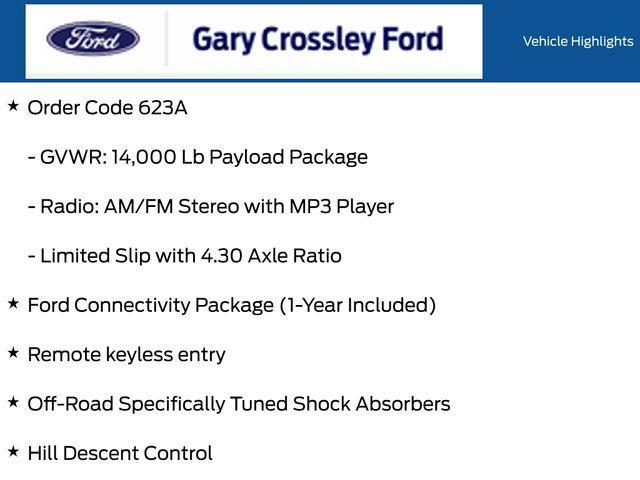 Ford

Gary Crossley Ford

Vehicle Highlights

★ Order Code 623A

- GVWR: 14,000 Lb Payload Package

- Radio: AM/FM Stereo with MP3 Player

- Limited Slip with 4.30 Axle Ratio

★ Ford Connectivity Package (1-Year Included)

★ Remote keyless entry

★ Off-Road Specifically Tuned Shock Absorbers

★ Hill Descent Control